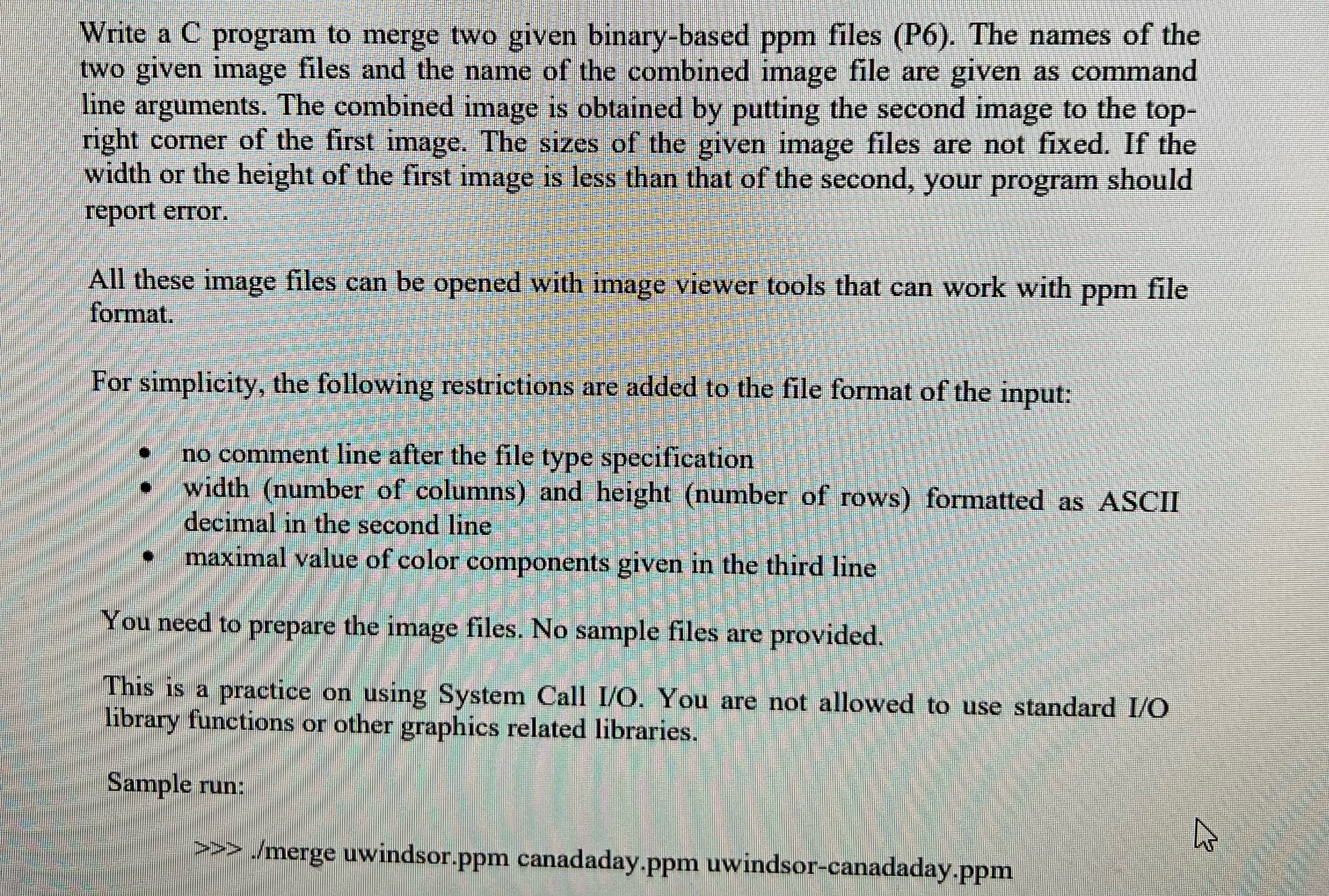 Write a C program to merge two given binary-based ppm files (P6). The names of the two given image files and the name of the combined image file are given as command line arguments. The combined image is obtained by putting the second image to the top-right corner of the first image. The sizes of the given image files are not fixed. If the width or the height of the first image is less than that of the second, your program should report error.

All these image files can be opened with image viewer tools that can work with ppm file format.

For simplicity, the following restrictions are added to the file format of the input:

• no comment line after the file type specification
• width (number of columns) and height (number of rows) formatted as ASCII decimal in the second line
• maximal value of color components given in the third line

You need to prepare the image files. No sample files are provided.

This is a practice on using System Call I/O. You are not allowed to use standard I/O library functions or other graphics related libraries.

Sample run:

>>> ./merge uwindsor.ppm canadaday.ppm uwindsor-canadaday.ppm